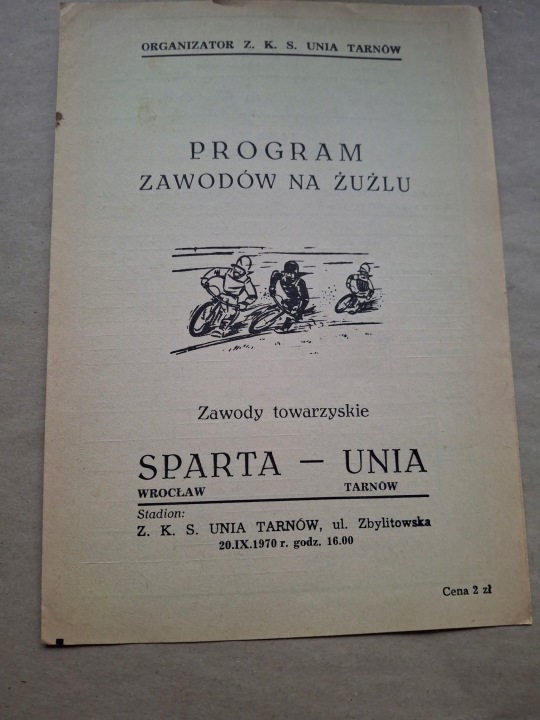 ORGANIZATOR Z. K. S. UNIA TARNÓW

PROGRAM
ZAWODÓW NA ŻUŻLU

Zawody towarzyskie

SPARTA — UNIA
WROCŁAW TARNÓW

Stadion:
Z. K. S. UNIA TARNÓW, ul. Zbylitowska
20.IX.1970 r. godz. 16.00

Cena 2 zł